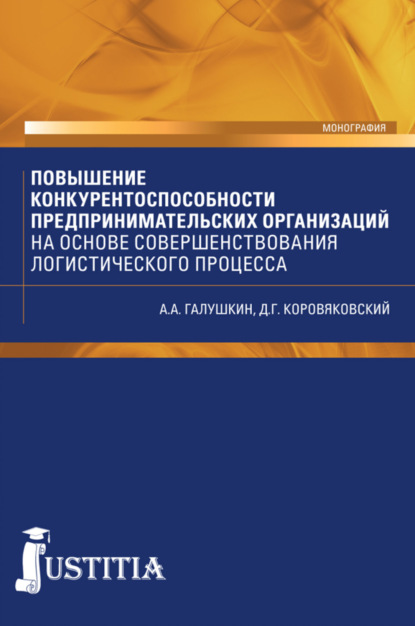 МОНОГРАФИЯ

ПОВЫШЕНИЕ КОНКУРЕНТОСПОСОБНОСТИ ПРЕДПРИНИМАТЕЛЬСКИХ ОРГАНИЗАЦИЙ НА ОСНОВЕ СОВЕРШЕНСТВОВАНИЯ ЛОГИСТИЧЕСКОГО ПРОЦЕССА

А.А. ГАЛУШКИН, Д.Г. КОРОВЯКОВСКИЙ

JUSTITIA